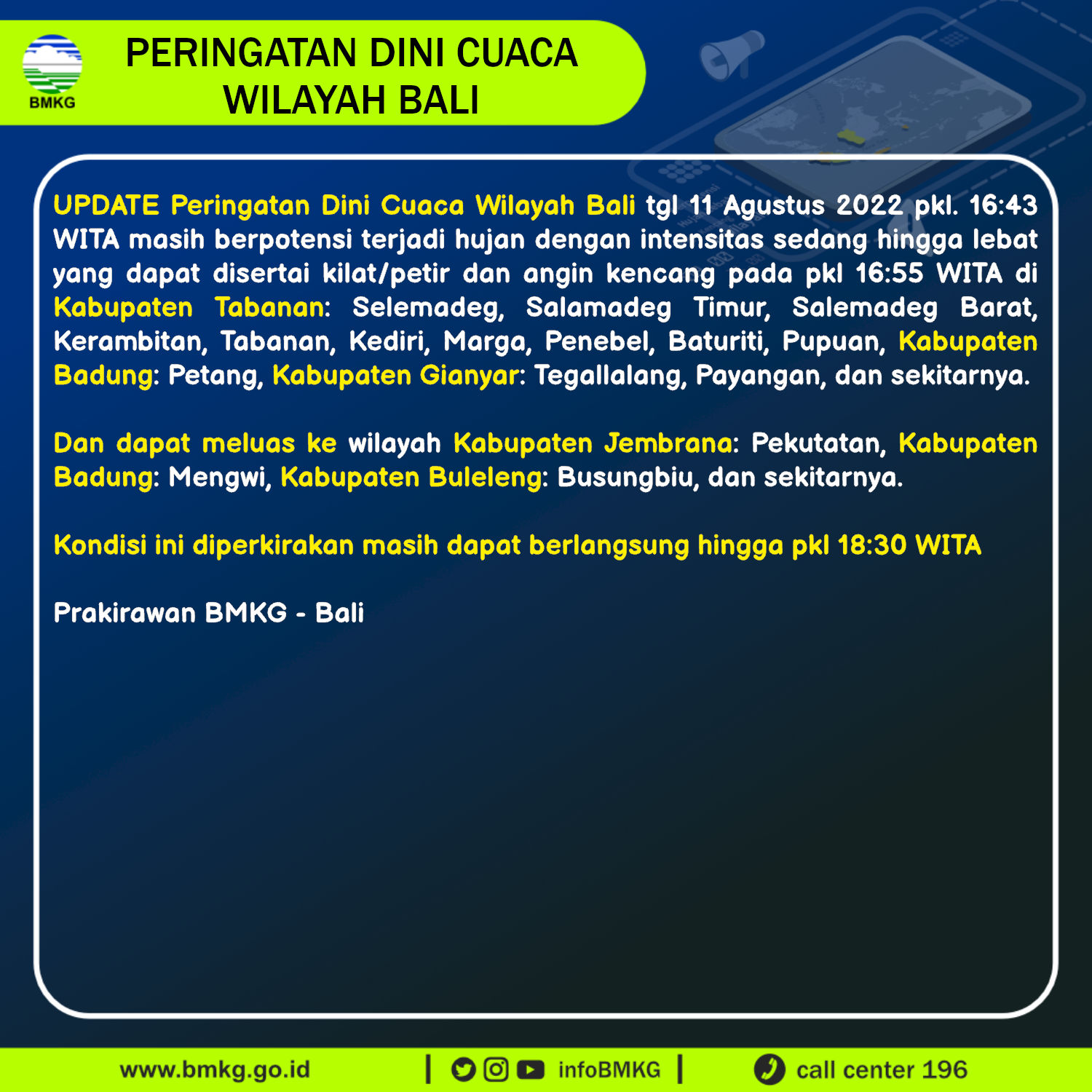 BMKG

PERINGATAN DINI CUACA WILAYAH BALI

UPDATE Peringatan Dini Cuaca Wilayah Bali tgl 11 Agustus 2022 pkl. 16:43 WITA masih berpotensi terjadi hujan dengan intensitas sedang hingga lebat yang dapat disertai kilat/petir dan angin kencang pada pkl 16:55 WITA di Kabupaten Tabanan: Selemadeg, Salamadeg Timur, Salemadeg Barat, Kerambitan, Tabanan, Kediri, Marga, Penebel, Baturiti, Pupuan, Kabupaten Badung: Petang, Kabupaten Gianyar: Tegallalang, Payangan, dan sekitarnya.

Dan dapat meluas ke wilayah Kabupaten Jembrana: Pekutatan, Kabupaten Badung: Mengwi, Kabupaten Buleleng: Busungbiu, dan sekitarnya.

Kondisi ini diperkirakan masih dapat berlangsung hingga pkl 18:30 WITA

Prakirawan BMKG - Bali

www.bmkg.go.id | infoBMKG | call center 196